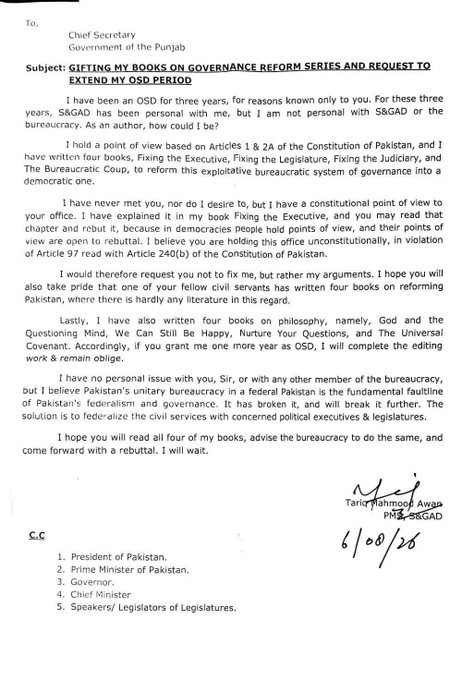 To,

Chief Secretary
Government of the Punjab

Subject: GIFTING MY BOOKS ON GOVERNANCE REFORM SERIES AND REQUEST TO EXTEND MY OSD PERIOD

I have been an OSD for three years, for reasons known only to you. For these three years, S&GAD has been personal with me, but I am not personal with S&GAD or the bureaucracy. As an author, how could I be?

I hold a point of view based on Articles 1 & 2A of the Constitution of Pakistan, and I have written four books, Fixing the Executive, Fixing the Legislature, Fixing the Judiciary, and The Bureaucratic Coup, to reform this exploitative bureaucratic system of governance into a democratic one.

I have never met you, nor do I desire to, but I have a constitutional point of view to your office. I have explained it in my book Fixing the Executive, and you may read that chapter and rebut it, because in democracies people hold points of view, and their points of view are open to rebuttal. I believe you are holding this office unconstitutionally, in violation of Article 97 read with Article 240(b) of the Constitution of Pakistan.

I would therefore request you not to fix me, but rather my arguments. I hope you will also take pride that one of your fellow civil servants has written four books on reforming Pakistan, where there is hardly any literature in this regard.

Lastly, I have also written four books on philosophy, namely, God and the Questioning Mind, We Can Still Be Happy, Nurture Your Questions, and The Universal Covenant. Accordingly, if you grant me one more year as OSD, I will complete the editing work & remain oblige.

I have no personal issue with you, Sir, or with any other member of the bureaucracy, but I believe Pakistan's unitary bureaucracy in a federal Pakistan is the fundamental faultline of Pakistan's federalism and governance. It has broken it, and will break it further. The solution is to federalize the civil services with concerned political executives & legislatures.

I hope you will read all four of my books, advise the bureaucracy to do the same, and come forward with a rebuttal. I will wait.

Tariq Mahmood Awan
PMS, S&GAD
6/08/26

C.C

1. President of Pakistan.
2. Prime Minister of Pakistan.
3. Governor.
4. Chief Minister
5. Speakers/ Legislators of Legislatures.